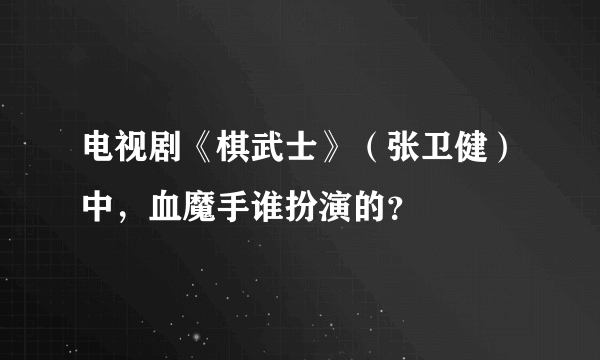 电视剧《棋武士》（张卫健）中，血魔手谁扮演的？